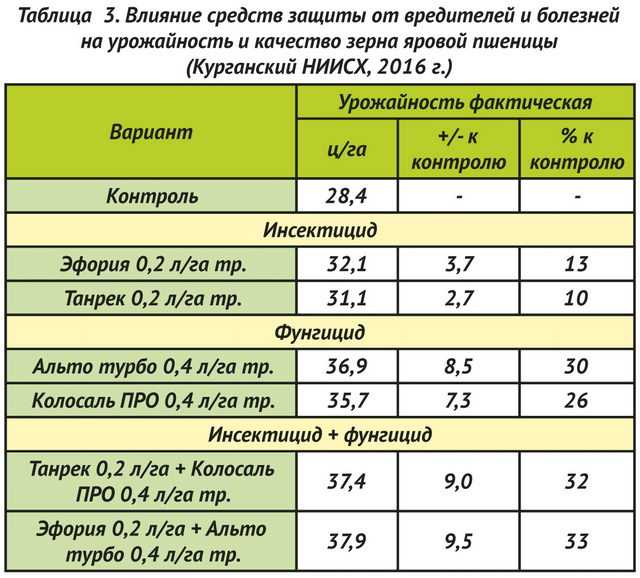 Таблица 3. Влияние средств защиты от вредителей и болезней на урожайность и качество зерна яровой пшеницы (Курганский НИИСХ, 2016 г.)

| Вариант | Урожайность фактическая | | |
|---|---|---|---|
| | ц/га | +/- к контролю | % к контролю |
| Контроль | 28,4 | - | - |
| Инсектицид | | | |
| Эфория 0,2 л/га тр. | 32,1 | 3,7 | 13 |
| Танрек 0,2 л/га тр. | 31,1 | 2,7 | 10 |
| Фунгицид | | | |
| Альто турбо 0,4 л/га тр. | 36,9 | 8,5 | 30 |
| Колосаль ПРО 0,4 л/га тр. | 35,7 | 7,3 | 26 |
| Инсектицид + фунгицид | | | |
| Танрек 0,2 л/га + Колосаль ПРО 0,4 л/га тр. | 37,4 | 9,0 | 32 |
| Эфория 0,2 л/га + Альто турбо 0,4 л/га тр. | 37,9 | 9,5 | 33 |